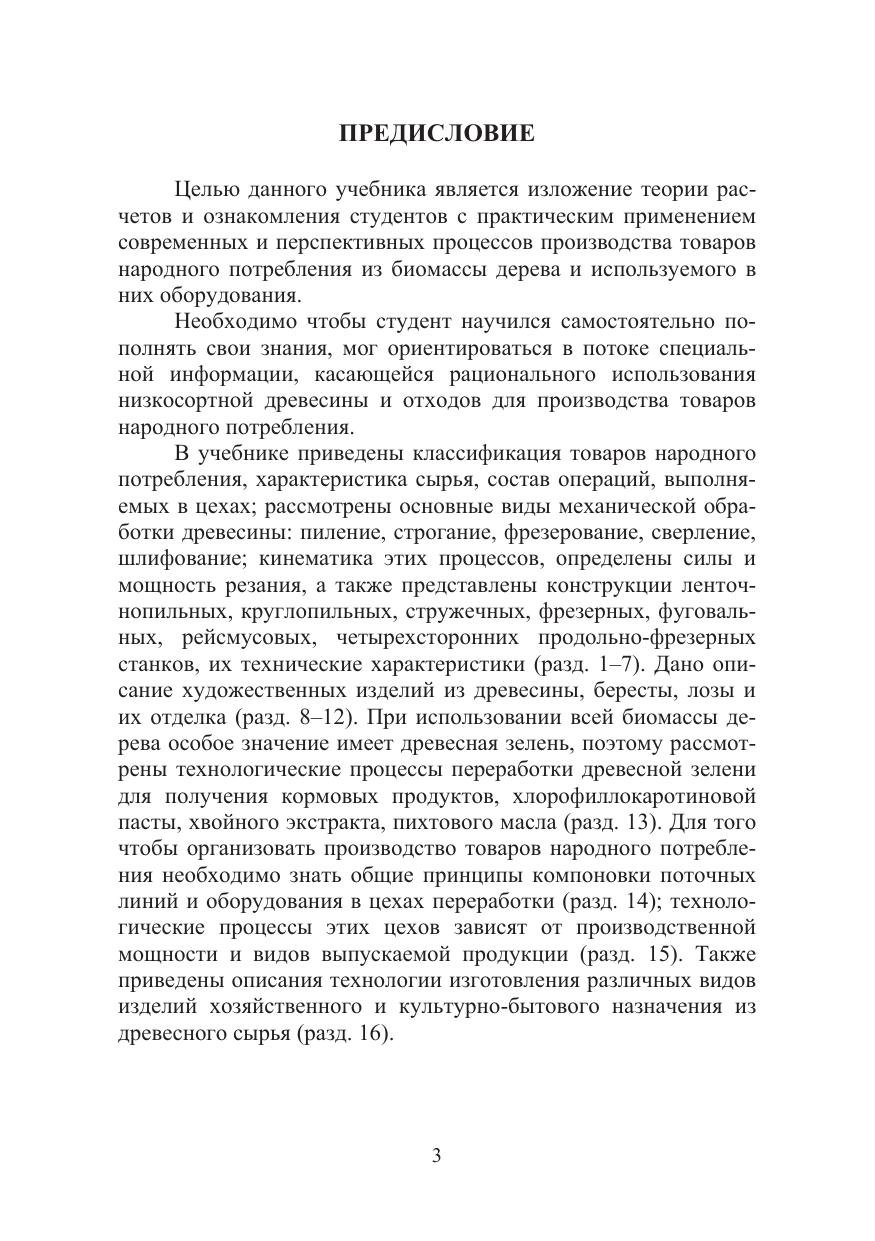 ПРЕДИСЛОВИЕ

Целью данного учебника является изложение теории расчетов и ознакомления студентов с практическим применением современных и перспективных процессов производства товаров народного потребления из биомассы дерева и используемого в них оборудования.

Необходимо чтобы студент научился самостоятельно пополнять свои знания, мог ориентироваться в потоке специальной информации, касающейся рационального использования низкосортной древесины и отходов для производства товаров народного потребления.

В учебнике приведены классификация товаров народного потребления, характеристика сырья, состав операций, выполняемых в цехах; рассмотрены основные виды механической обработки древесины: пиление, строгание, фрезерование, сверление, шлифование; кинематика этих процессов, определены силы и мощность резания, а также представлены конструкции ленточнопильных, круглопильных, стружечных, фрезерных, фуговальных, рейсмусовых, четырехсторонних продольно-фрезерных станков, их технические характеристики (разд. 1–7). Дано описание художественных изделий из древесины, бересты, лозы и их отделка (разд. 8–12). При использовании всей биомассы дерева особое значение имеет древесная зелень, поэтому рассмотрены технологические процессы переработки древесной зелени для получения кормовых продуктов, хлорофиллокаротиновой пасты, хвойного экстракта, пихтового масла (разд. 13). Для того чтобы организовать производство товаров народного потребления необходимо знать общие принципы компоновки поточных линий и оборудования в цехах переработки (разд. 14); технологические процессы этих цехов зависят от производственной мощности и видов выпускаемой продукции (разд. 15). Также приведены описания технологии изготовления различных видов изделий хозяйственного и культурно-бытового назначения из древесного сырья (разд. 16).

3